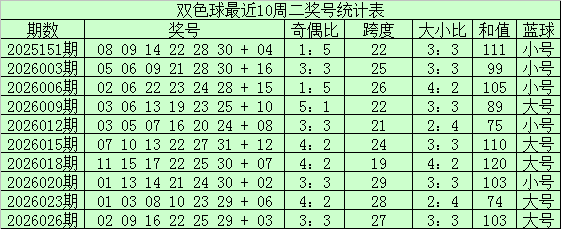 双色球最近10周二奖号统计表

| 期数 | 奖号 | 奇偶比 | 跨度 | 大小比 | 和值 | 蓝球 |
|---|---|---|---|---|---|---|
| 2025151期 | 08 09 14 22 28 30 + 04 | 1：5 | 22 | 3：3 | 111 | 小号 |
| 2026003期 | 05 06 09 21 28 30 + 16 | 3：3 | 25 | 3：3 | 99 | 小号 |
| 2026006期 | 02 06 22 23 24 28 + 15 | 1：5 | 26 | 4：2 | 105 | 小号 |
| 2026009期 | 03 06 13 19 23 25 + 10 | 5：1 | 22 | 3：3 | 89 | 大号 |
| 2026012期 | 03 05 07 16 20 24 + 08 | 3：3 | 21 | 2：4 | 75 | 小号 |
| 2026015期 | 07 10 13 22 27 31 + 12 | 4：2 | 24 | 3：3 | 110 | 大号 |
| 2026018期 | 11 15 17 22 25 30 + 07 | 4：2 | 19 | 4：2 | 120 | 大号 |
| 2026020期 | 01 13 14 21 24 30 + 02 | 3：3 | 29 | 3：3 | 103 | 小号 |
| 2026023期 | 01 03 08 10 23 29 + 06 | 4：2 | 28 | 2：4 | 74 | 大号 |
| 2026026期 | 02 09 16 22 25 29 + 03 | 3：3 | 27 | 3：3 | 103 | 大号 |